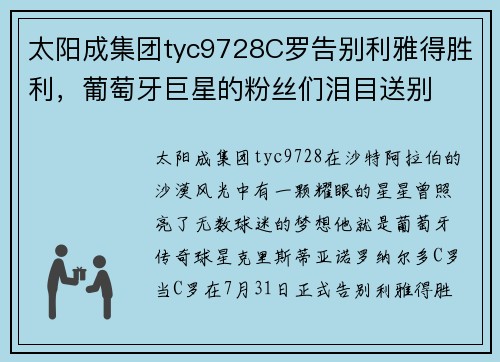 太阳成集团tyc9728C罗告别利雅得胜利，葡萄牙巨星的粉丝们泪目送别

太阳成集团tyc9728在沙特阿拉伯的沙漠风光中有一颗耀眼的星星曾照亮了无数球迷的梦想他就是葡萄牙传奇球星克里斯蒂亚诺罗纳尔多C罗当C罗在7月31日正式告别利雅得胜